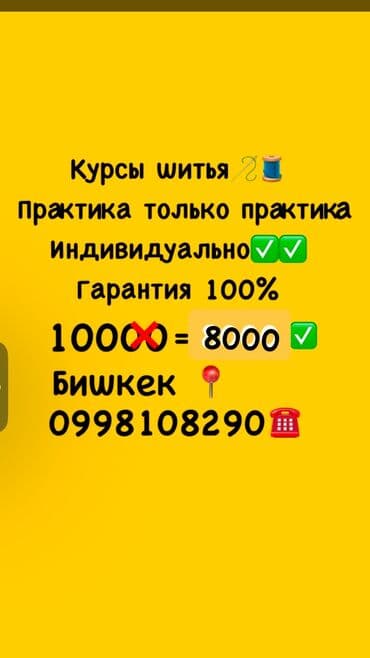 Курсы шитья 🪡🧵
Практика только практика
Индивидуально✅✅
Гарантия 100%
10000❌ = 8000 ✅
Бишкек 📍
0998108290☎️